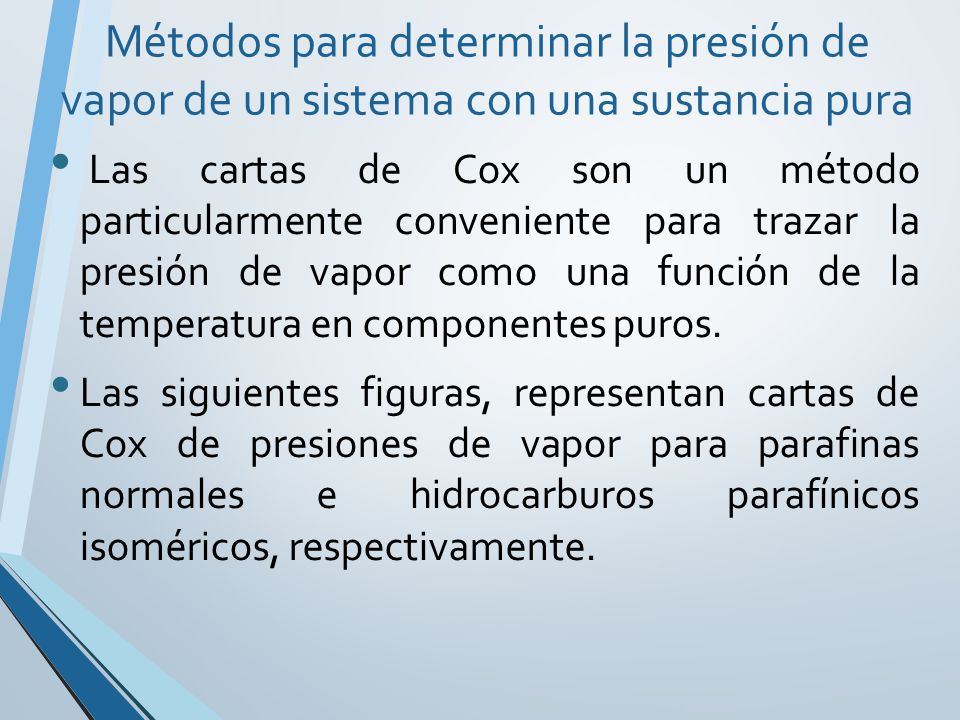 Métodos para determinar la presión de vapor de un sistema con una sustancia pura

• Las cartas de Cox son un método particularmente conveniente para trazar la presión de vapor como una función de la temperatura en componentes puros.

• Las siguientes figuras, representan cartas de Cox de presiones de vapor para parafinas normales e hidrocarburos parafínicos isoméricos, respectivamente.